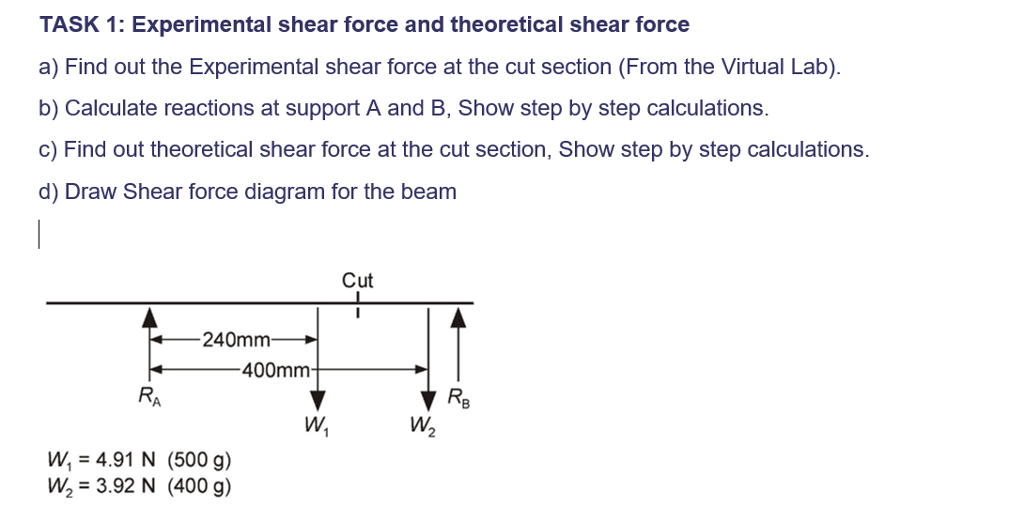 TASK 1: Experimental shear force and theoretical shear force

a) Find out the Experimental shear force at the cut section (From the Virtual Lab).

b) Calculate reactions at support A and B, Show step by step calculations.

c) Find out theoretical shear force at the cut section, Show step by step calculations.

d) Draw Shear force diagram for the beam

Cut

240mm

400mm

$R_A$

$W_1$

$W_2$

$R_B$

$W_1$ = 4.91 N (500 g)
$W_2$ = 3.92 N (400 g)